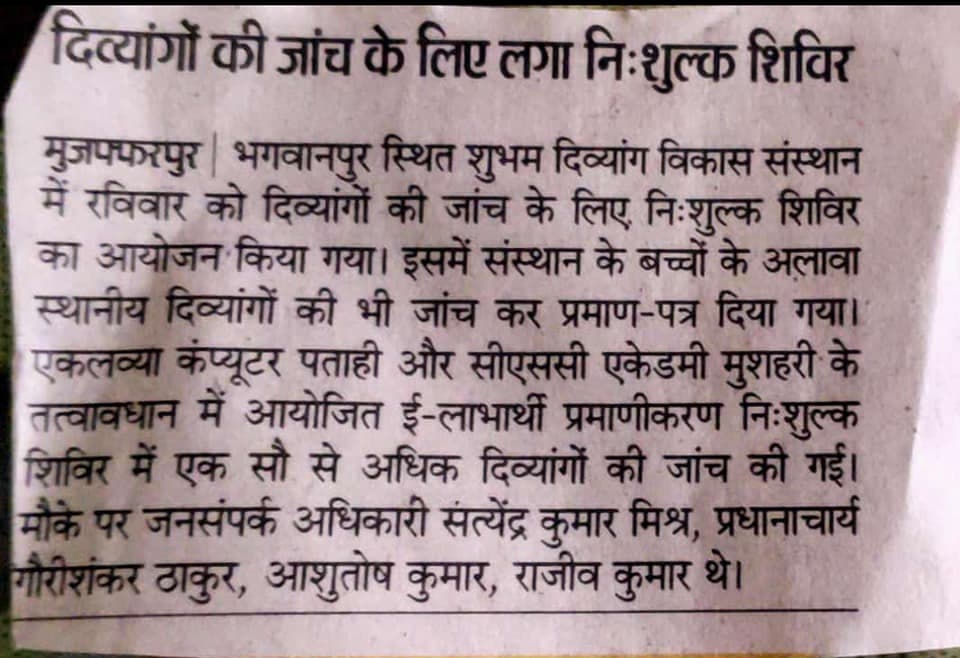 दिव्यांगों की जांच के लिए लगा निःशुल्क शिविर

मुजफ्फरपुर | भगवानपुर स्थित शुभम दिव्यांग विकास संस्थान में रविवार को दिव्यांगों की जांच के लिए निःशुल्क शिविर का आयोजन किया गया। इसमें संस्थान के बच्चों के अलावा स्थानीय दिव्यांगों की भी जांच कर प्रमाण-पत्र दिया गया। एकलव्या कंप्यूटर पताही और सीएससी एकेडमी मुशहरी के तत्वावधान में आयोजित ई-लाभार्थी प्रमाणीकरण निःशुल्क शिविर में एक सौ से अधिक दिव्यांगों की जांच की गई। मौके पर जनसंपर्क अधिकारी सत्येंद्र कुमार मिश्र, प्रधानाचार्य गौरीशंकर ठाकुर, आशुतोष कुमार, राजीव कुमार थे।